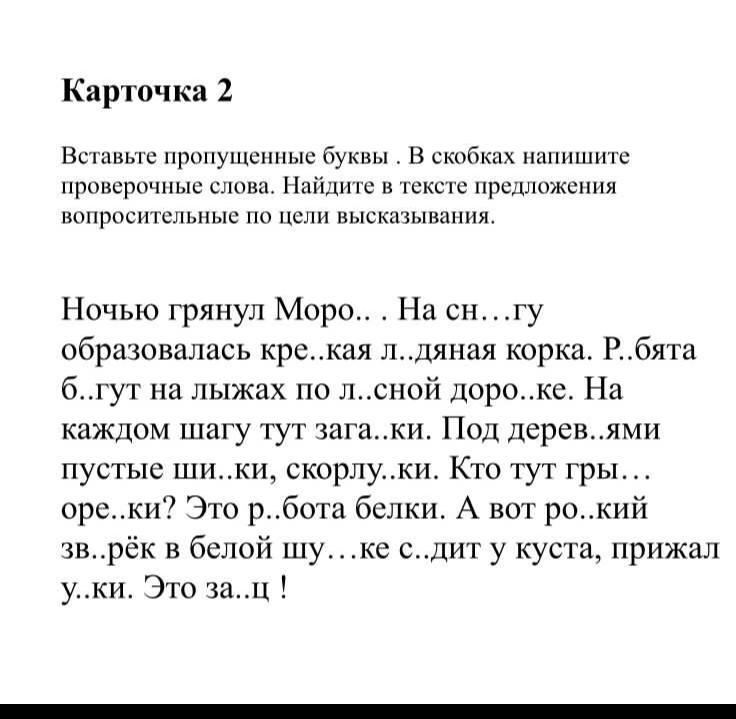 Карточка 2

Вставьте пропущенные буквы . В скобках напишите проверочные слова. Найдите в тексте предложения вопросительные по цели высказывания.

Ночью грянул Моро.. . На сн…гу образовалась кре..кая л..дяная корка. Р..бята б..гут на лыжах по л..сной доро..ке. На каждом шагу тут зага..ки. Под дерев..ями пустые ши..ки, скорлу..ки. Кто тут гры… оре..ки? Это р..бота белки. А вот ро..кий зв..рёк в белой шу…ке с..дит у куста, прижал у..ки. Это за..ц !